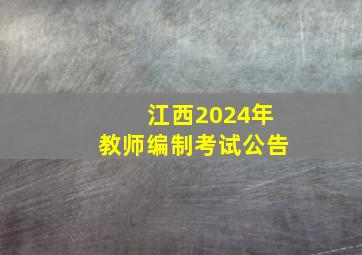 江西2024年
教师编制考试公告